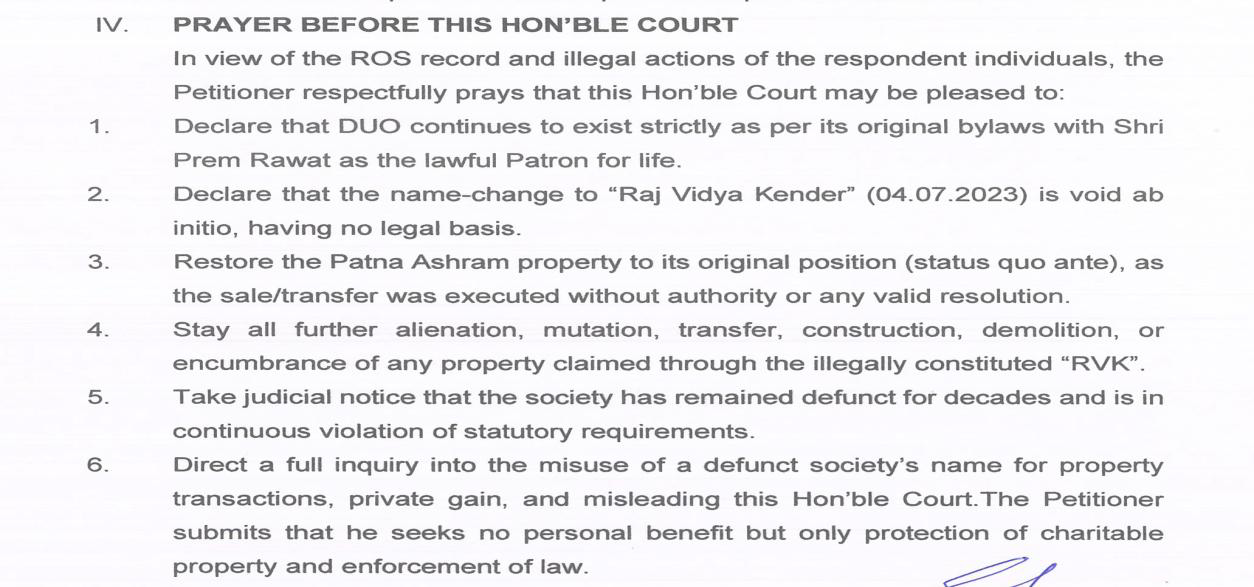 IV. PRAYER BEFORE THIS HON'BLE COURT

In view of the ROS record and illegal actions of the respondent individuals, the Petitioner respectfully prays that this Hon'ble Court may be pleased to:

1. Declare that DUO continues to exist strictly as per its original bylaws with Shri Prem Rawat as the lawful Patron for life.

2. Declare that the name-change to "Raj Vidya Kender" (04.07.2023) is void ab initio, having no legal basis.

3. Restore the Patna Ashram property to its original position (status quo ante), as the sale/transfer was executed without authority or any valid resolution.

4. Stay all further alienation, mutation, transfer, construction, demolition, or encumbrance of any property claimed through the illegally constituted "RVK".

5. Take judicial notice that the society has remained defunct for decades and is in continuous violation of statutory requirements.

6. Direct a full inquiry into the misuse of a defunct society's name for property transactions, private gain, and misleading this Hon'ble Court.The Petitioner submits that he seeks no personal benefit but only protection of charitable property and enforcement of law.